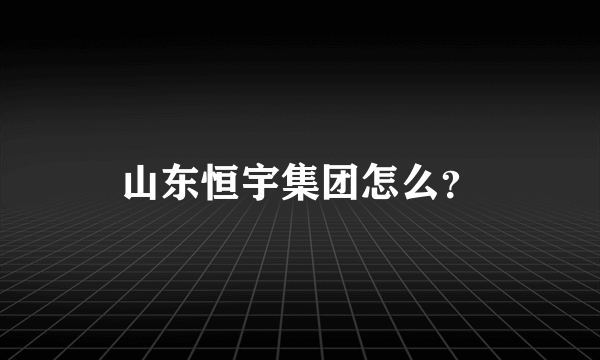 山东恒宇集团怎么?